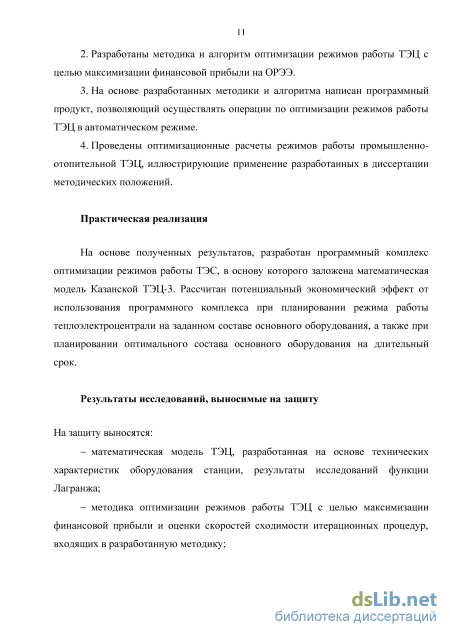 11

2. Разработаны методика и алгоритм оптимизации режимов работы ТЭЦ с целью максимизации финансовой прибыли на ОРЭЭ.

3. На основе разработанных методики и алгоритма написан программный продукт, позволяющий осуществлять операции по оптимизации режимов работы ТЭЦ в автоматическом режиме.

4. Проведены оптимизационные расчеты режимов работы промышленно-отопительной ТЭЦ, иллюстрирующие применение разработанных в диссертации методических положений.

Практическая реализация

На основе полученных результатов, разработан программный комплекс оптимизации режимов работы ТЭС, в основу которого заложена математическая модель Казанской ТЭЦ-3. Рассчитан потенциальный экономический эффект от использования программного комплекса при планировании режима работы теплоэлектроцентрали на заданном составе основного оборудования, а также при планировании оптимального состава основного оборудования на длительный срок.

Результаты исследований, выносимые на защиту

На защиту выносятся:

– математическая модель ТЭЦ, разработанная на основе технических характеристик оборудования станции, результаты исследований функции Лагранжа;

– методика оптимизации режимов работы ТЭЦ с целью максимизации финансовой прибыли и оценки скоростей сходимости итерационных процедур, входящих в разработанную методику;

dsLib.net
библиотека диссертаций